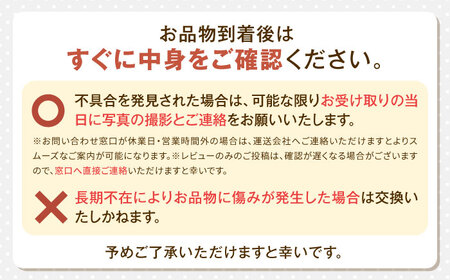 お品物到着後は
すぐに中身をご確認ください。

不具合を発見された場合は、可能な限りお受け取りの当日に写真の撮影とご連絡をお願いいたします。

※お問い合わせ窓口が休業日・営業時間外の場合は、運送会社へご連絡いただけますとよりスムーズなご案内が可能になります。※レビューのみのご投稿は、確認が遅くなる場合がございますので、窓口へ直接ご連絡いただけますと幸いです。

長期不在によりお品物に傷みが発生した場合は交換いたしかねます。

予めご了承いただけますと幸いです。